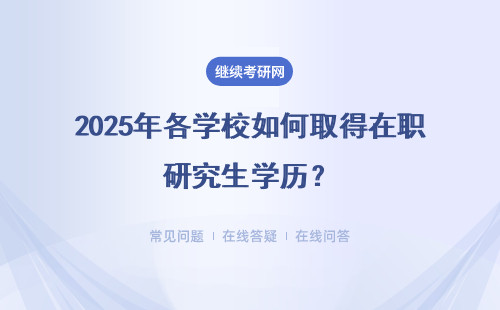 继续考研网

2025年各学校如何取得在职研究生学历？

常见问题 | 在线答疑 | 在线问答